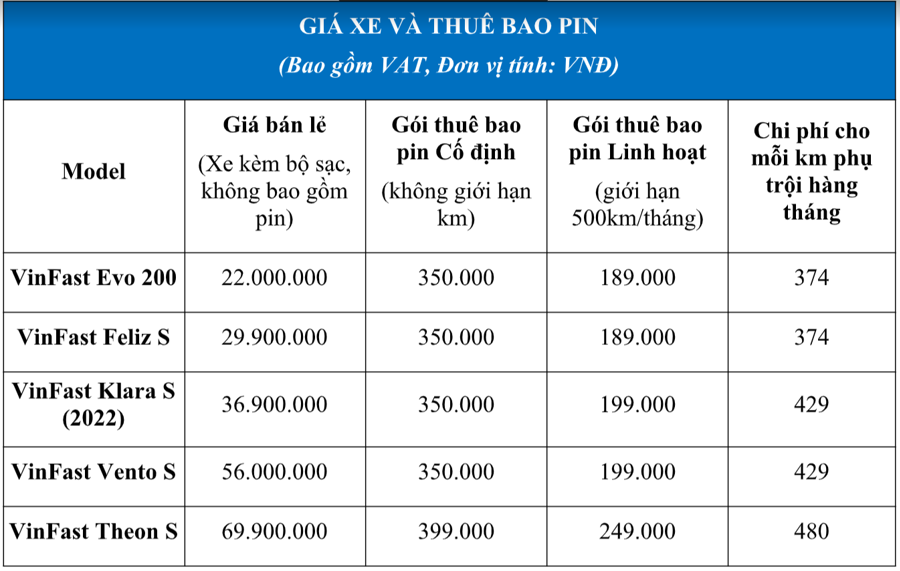 GIÁ XE VÀ THUÊ BAO PIN
(Bao gồm VAT, Đơn vị tính: VNĐ)

| Model | Giá bán lẻ (Xe kèm bộ sạc, không bao gồm pin) | Gói thuê bao pin Cố định (không giới hạn km) | Gói thuê bao pin Linh hoạt (giới hạn 500km/tháng) | Chi phí cho mỗi km phụ trội hàng tháng |
|---|---|---|---|---|
| VinFast Evo 200 | 22.000.000 | 350.000 | 189.000 | 374 |
| VinFast Feliz S | 29.900.000 | 350.000 | 189.000 | 374 |
| VinFast Klara S (2022) | 36.900.000 | 350.000 | 199.000 | 429 |
| VinFast Vento S | 56.000.000 | 350.000 | 199.000 | 429 |
| VinFast Theon S | 69.900.000 | 399.000 | 249.000 | 480 |